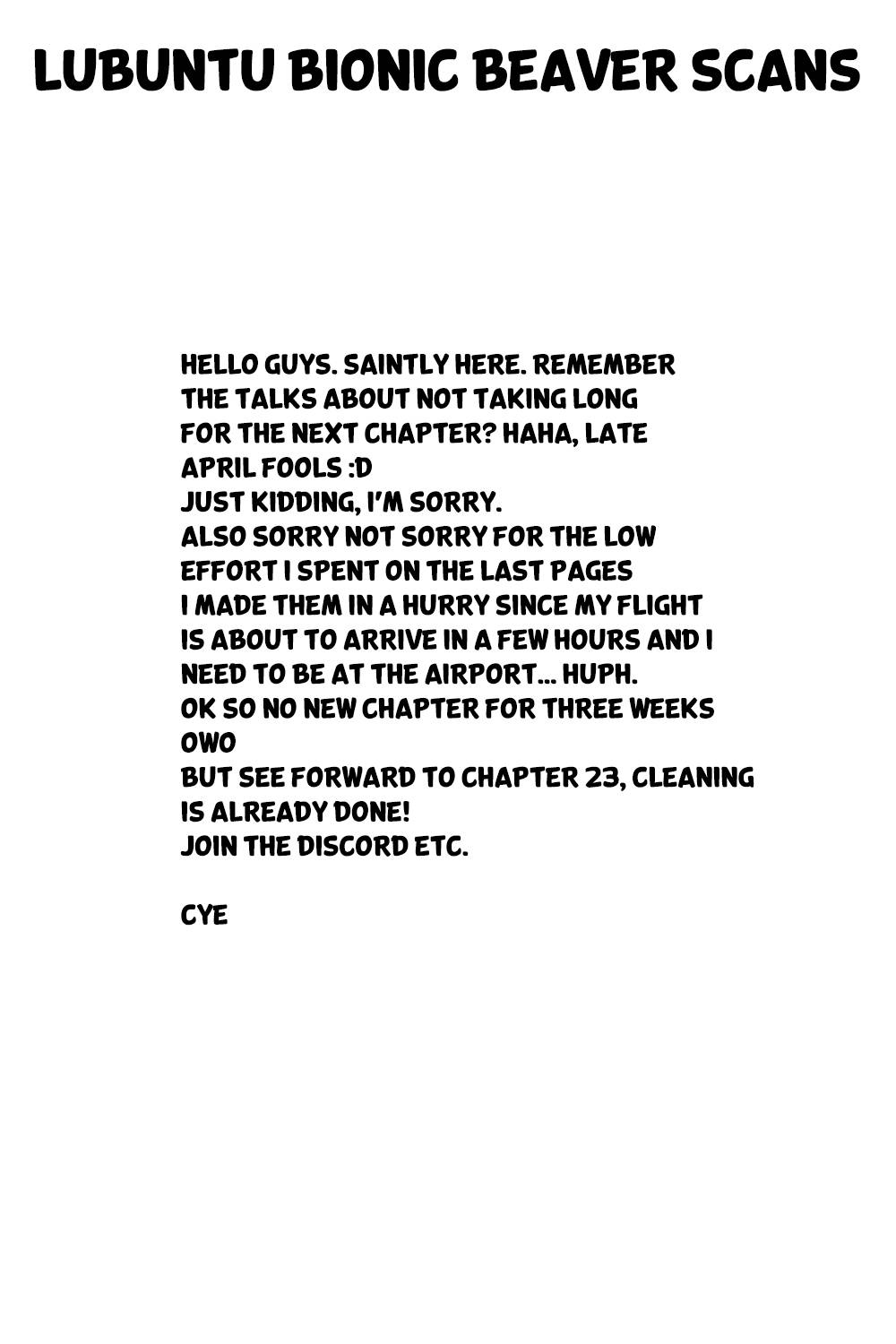 LUBUNTU BIONIC BEAVER SCANS

HELLO GUYS. SAINTLY HERE. REMEMBER THE TALKS ABOUT NOT TAKING LONG FOR THE NEXT CHAPTER? HAHA, LATE APRIL FOOLS :D
JUST KIDDING, I'M SORRY.
ALSO SORRY NOT SORRY FOR THE LOW EFFORT I SPENT ON THE LAST PAGES I MADE THEM IN A HURRY SINCE MY FLIGHT IS ABOUT TO ARRIVE IN A FEW HOURS AND I NEED TO BE AT THE AIRPORT... HUPH.
OK SO NO NEW CHAPTER FOR THREE WEEKS OWO
BUT SEE FORWARD TO CHAPTER 23, CLEANING IS ALREADY DONE!
JOIN THE DISCORD ETC.

CYE